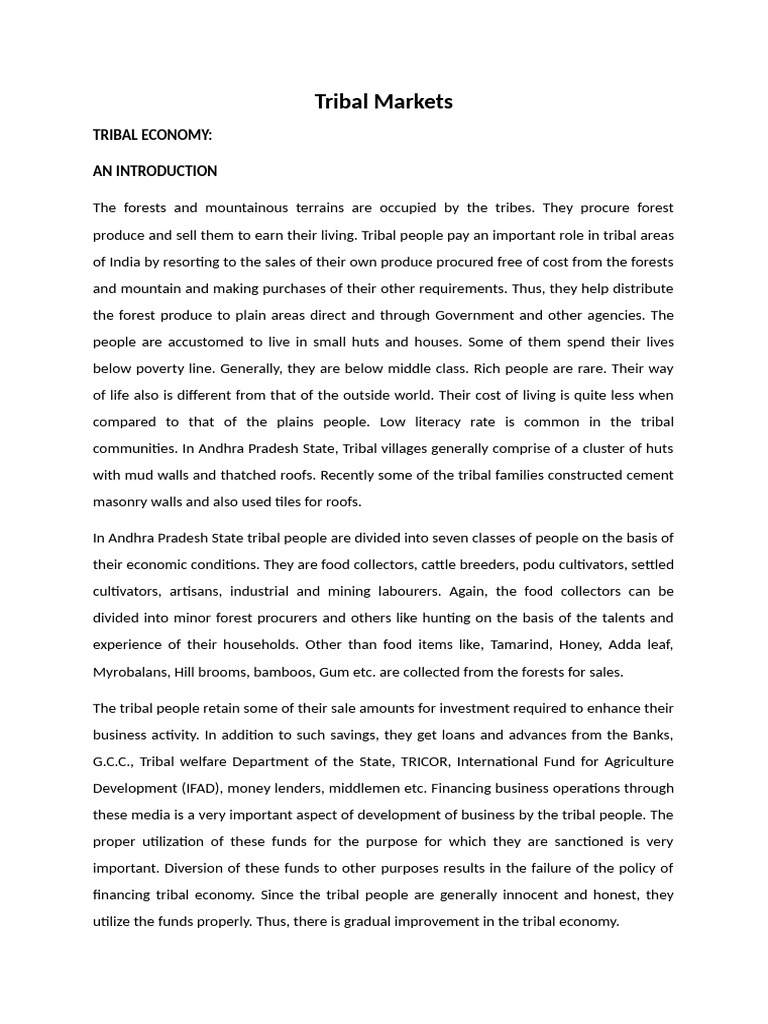 Tribal Markets

TRIBAL ECONOMY:

AN INTRODUCTION

The forests and mountainous terrains are occupied by the tribes. They procure forest produce and sell them to earn their living. Tribal people pay an important role in tribal areas of India by resorting to the sales of their own produce procured free of cost from the forests and mountain and making purchases of their other requirements. Thus, they help distribute the forest produce to plain areas direct and through Government and other agencies. The people are accustomed to live in small huts and houses. Some of them spend their lives below poverty line. Generally, they are below middle class. Rich people are rare. Their way of life also is different from that of the outside world. Their cost of living is quite less when compared to that of the plains people. Low literacy rate is common in the tribal communities. In Andhra Pradesh State, Tribal villages generally comprise of a cluster of huts with mud walls and thatched roofs. Recently some of the tribal families constructed cement masonry walls and also used tiles for roofs.

In Andhra Pradesh State tribal people are divided into seven classes of people on the basis of their economic conditions. They are food collectors, cattle breeders, podu cultivators, settled cultivators, artisans, industrial and mining labourers. Again, the food collectors can be divided into minor forest procurers and others like hunting on the basis of the talents and experience of their households. Other than food items like, Tamarind, Honey, Adda leaf, Myrobalans, Hill brooms, bamboos, Gum etc. are collected from the forests for sales.

The tribal people retain some of their sale amounts for investment required to enhance their business activity. In addition to such savings, they get loans and advances from the Banks, G.C.C., Tribal welfare Department of the State, TRICOR, International Fund for Agriculture Development (IFAD), money lenders, middlemen etc. Financing business operations through these media is a very important aspect of development of business by the tribal people. The proper utilization of these funds for the purpose for which they are sanctioned is very important. Diversion of these funds to other purposes results in the failure of the policy of financing tribal economy. Since the tribal people are generally innocent and honest, they utilize the funds properly. Thus, there is gradual improvement in the tribal economy.